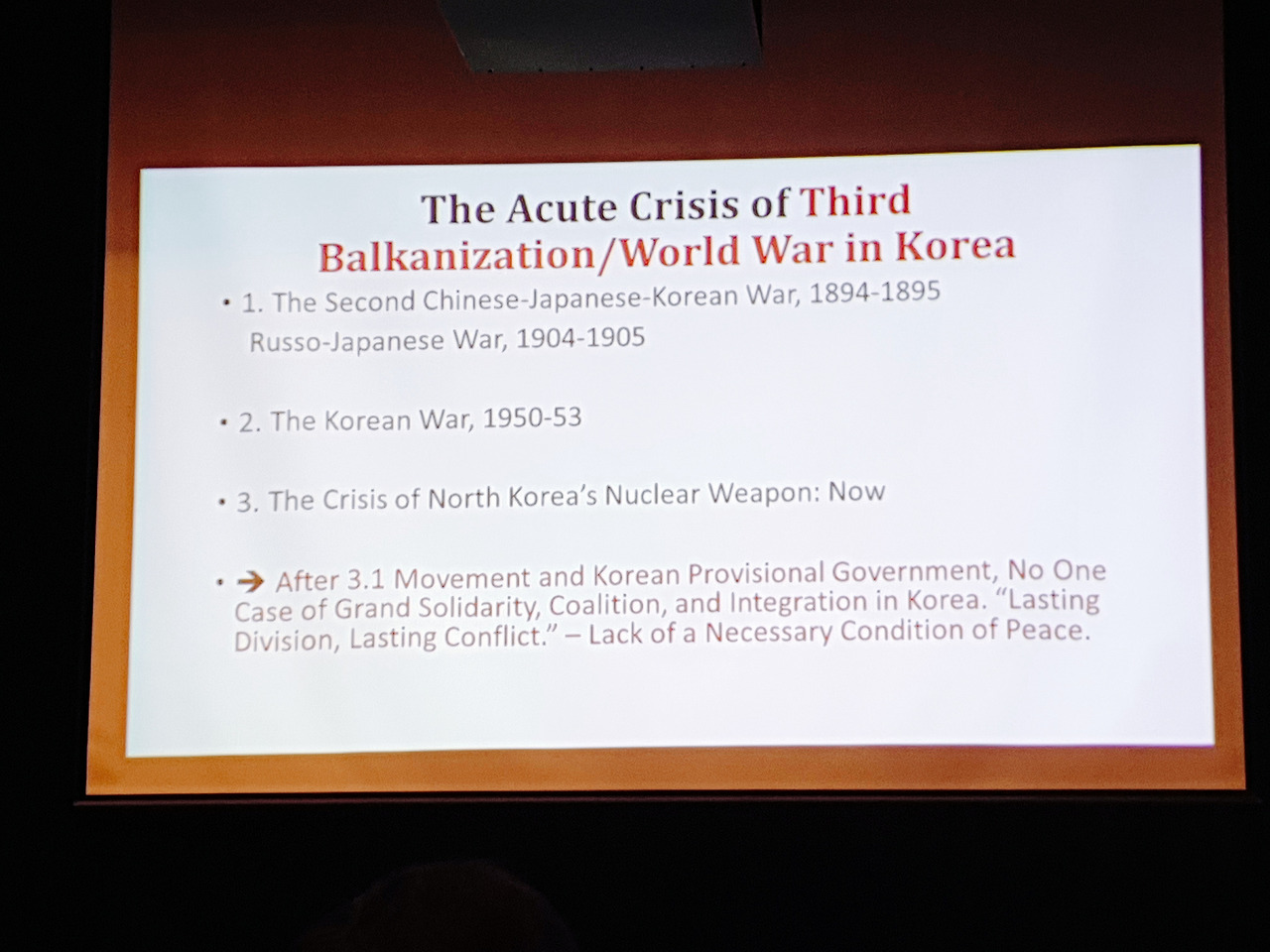 The Acute Crisis of Third Balkanization/World War in Korea

• 1. The Second Chinese-Japanese-Korean War, 1894-1895
Russo-Japanese War, 1904-1905

• 2. The Korean War, 1950-53

• 3. The Crisis of North Korea's Nuclear Weapon: Now

• → After 3.1 Movement and Korean Provisional Government, No One Case of Grand Solidarity, Coalition, and Integration in Korea. "Lasting Division, Lasting Conflict." – Lack of a Necessary Condition of Peace.